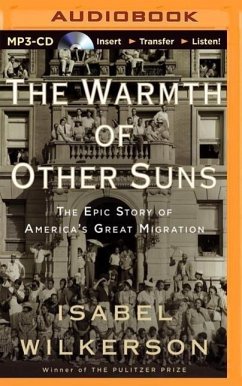 AUDIOBOOK

MP3-CD Insert ► Transfer ► Listen!

THE WARMTH OF OTHER SUNS

THE EPIC STORY OF AMERICA'S GREAT MIGRATION

ISABEL WILKERSON

Winner of THE PULITZER PRIZE